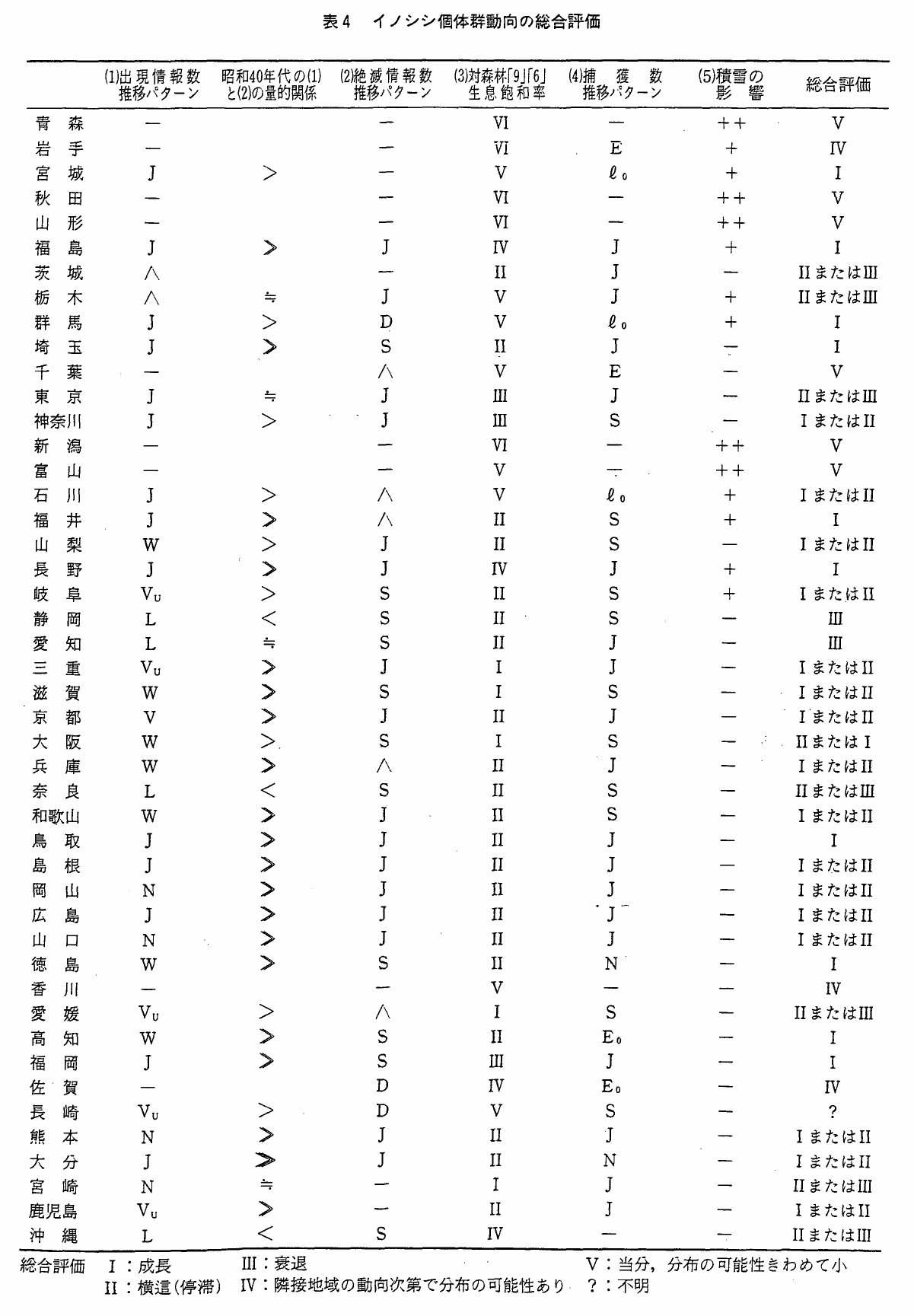 表4　イノシシ個体群動向の総合評価

| | (1)出現情報数推移パターン | 昭和40年代の(1)と(2)の量的関係 | (2)絶滅情報数推移パターン | (3)対森林「9」「6」生息飽和率 | (4)捕獲数推移パターン | (5)積雪の影響 | 総合評価 |
|---|---|---|---|---|---|---|---|
| 青森 | — | | — | VI | — | ++ | V |
| 岩手 | — | | — | VI | E | + | IV |
| 宮城 | J | > | — | V | $\ell_0$ | + | I |
| 秋田 | — | | — | VI | — | ++ | V |
| 山形 | — | | — | VI | — | ++ | V |
| 福島 | J | > | J | IV | J | + | I |
| 茨城 | ∧ | | — | II | J | — | IIまたはIII |
| 栃木 | ∧ | ≒ | J | V | J | + | IIまたはIII |
| 群馬 | J | > | D | V | $\ell_0$ | + | I |
| 埼玉 | J | > | S | II | J | — | I |
| 千葉 | — | | ∧ | V | E | — | V |
| 東京 | J | ≒ | J | III | J | — | IIまたはIII |
| 神奈川 | J | > | J | III | S | — | IまたはII |
| 新潟 | — | | — | VI | — | ++ | V |
| 富山 | — | | — | V | — | ++ | V |
| 石川 | J | > | ∧ | V | $\ell_0$ | + | IまたはII |
| 福井 | J | > | ∧ | II | S | + | I |
| 山梨 | W | > | J | II | S | — | IまたはII |
| 長野 | J | > | J | IV | J | + | I |
| 岐阜 | $V_U$ | > | S | II | S | + | IまたはII |
| 静岡 | L | < | S | II | S | — | III |
| 愛知 | L | ≒ | S | II | J | — | III |
| 三重 | $V_U$ | > | J | I | J | — | IまたはII |
| 滋賀 | W | > | S | I | S | — | IまたはII |
| 京都 | V | > | J | II | J | — | IまたはII |
| 大阪 | W | > | S | I | S | — | IIまたはI |
| 兵庫 | W | > | ∧ | II | J | — | IまたはII |
| 奈良 | L | < | S | II | S | — | IIまたはIII |
| 和歌山 | W | > | J | II | S | — | IまたはII |
| 鳥取 | J | > | J | II | J | — | I |
| 島根 | J | > | J | II | J | — | IまたはII |
| 岡山 | N | > | J | II | J | — | IまたはII |
| 広島 | J | > | J | II | J | — | IまたはII |
| 山口 | N | > | J | II | J | — | IまたはII |
| 徳島 | W | > | S | II | N | — | I |
| 香川 | — | | — | V | — | — | IV |
| 愛媛 | $V_U$ | > | ∧ | I | S | — | IIまたはIII |
| 高知 | W | > | S | II | $E_0$ | — | I |
| 福岡 | J | > | S | III | J | — | I |
| 佐賀 | — | | D | IV | $E_0$ | — | IV |
| 長崎 | $V_U$ | > | D | V | S | — | ? |
| 熊本 | N | > | J | II | J | — | IまたはII |
| 大分 | J | ≫ | J | II | N | — | IまたはII |
| 宮崎 | N | ≒ | — | I | J | — | IIまたはIII |
| 鹿児島 | $V_U$ | > | — | II | J | — | IまたはII |
| 沖縄 | L | < | S | IV | — | — | IIまたはIII |

総合評価　I：成長　III：衰退　V：当分，分布の可能性きわめて小
II：横這(停滞)　IV：隣接地域の動向次第で分布の可能性あり　?：不明